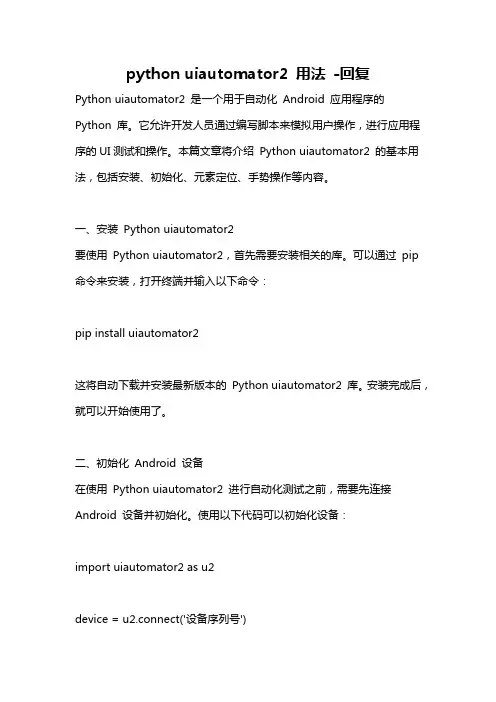 python uiautomator2 用法 -回复

Python uiautomator2 是一个用于自动化 Android 应用程序的 Python 库。它允许开发人员通过编写脚本来模拟用户操作，进行应用程序的 UI 测试和操作。本篇文章将介绍 Python uiautomator2 的基本用法，包括安装、初始化、元素定位、手势操作等内容。

一、安装 Python uiautomator2
要使用 Python uiautomator2，首先需要安装相关的库。可以通过 pip 命令来安装，打开终端并输入以下命令：

pip install uiautomator2

这将自动下载并安装最新版本的 Python uiautomator2 库。安装完成后，就可以开始使用了。

二、初始化 Android 设备
在使用 Python uiautomator2 进行自动化测试之前，需要先连接 Android 设备并初始化。使用以下代码可以初始化设备：

import uiautomator2 as u2

device = u2.connect('设备序列号')